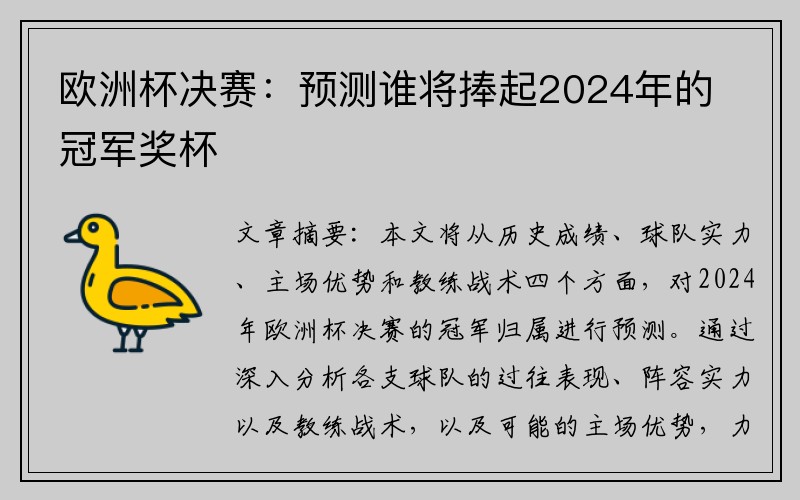 欧洲杯决赛：预测谁将捧起2024年的冠军奖杯

文章摘要：本文将从历史成绩、球队实力、主场优势和教练战术四个方面，对2024年欧洲杯决赛的冠军归属进行预测。通过深入分析各支球队的过往表现、阵容实力以及教练战术，以及可能的主场优势，力